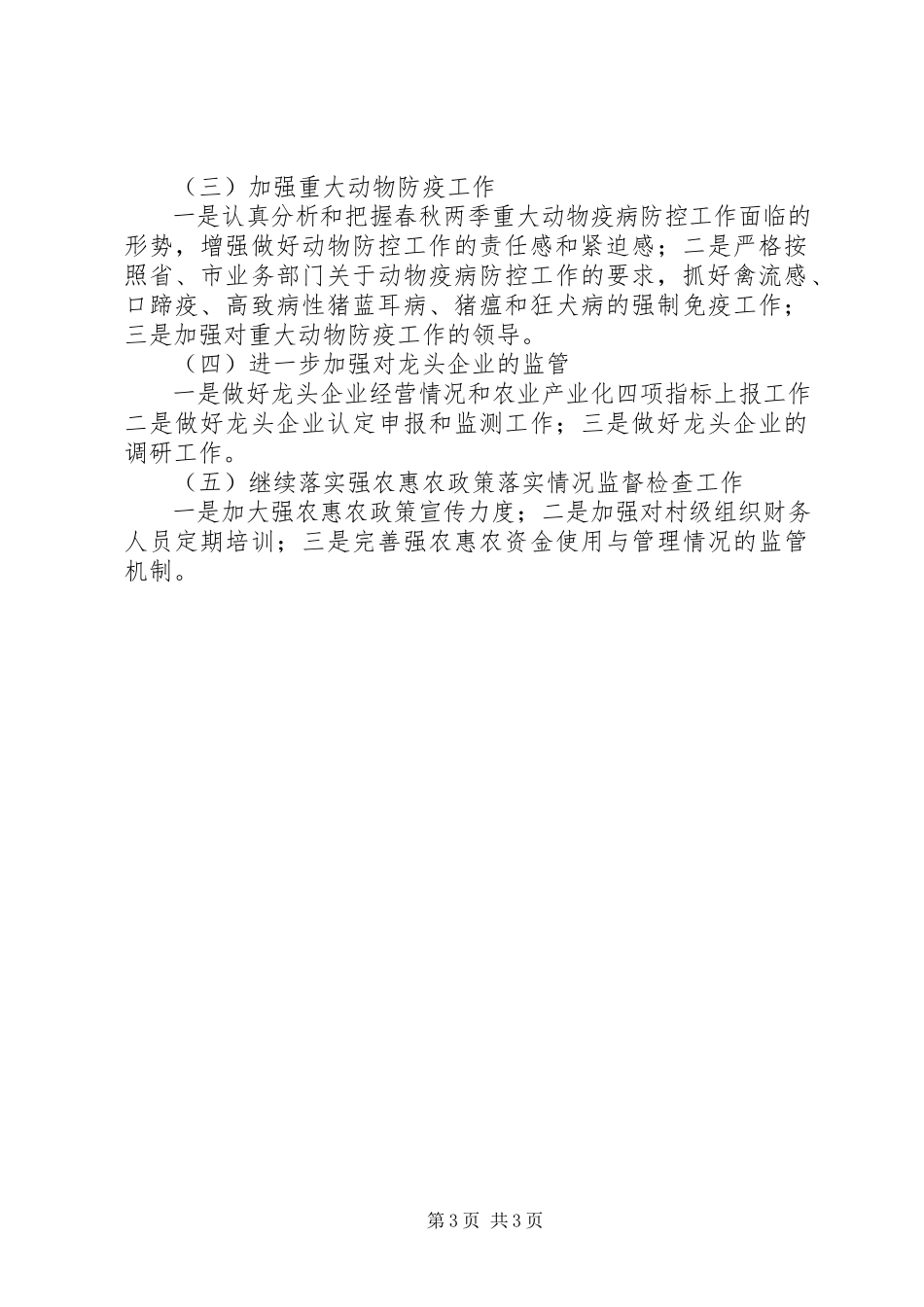 （三）加强重大动物防疫工作

一是认真分析和把握春秋两季重大动物疫病防控工作面临的形势，增强做好动物防控工作的责任感和紧迫感；二是严格按照省、市业务部门关于动物疫病防控工作的要求，抓好禽流感、口蹄疫、高致病性猪蓝耳病、猪瘟和狂犬病的强制免疫工作；三是加强对重大动物防疫工作的领导。

（四）进一步加强对龙头企业的监管

一是做好龙头企业经营情况和农业产业化四项指标上报工作二是做好龙头企业认定申报和监测工作；三是做好龙头企业的调研工作。

（五）继续落实强农惠农政策落实情况监督检查工作

一是加大强农惠农政策宣传力度；二是加强对村级组织财务人员定期培训；三是完善强农惠农资金使用与管理情况的监管机制。

第3页 共3页